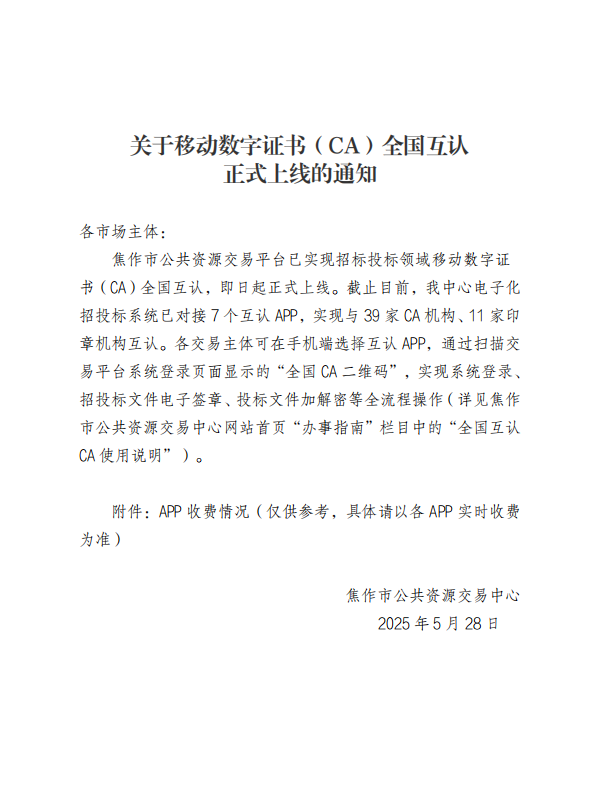 关于移动数字证书（CA）全国互认
正式上线的通知

各市场主体：

焦作市公共资源交易平台已实现招标投标领域移动数字证书（CA）全国互认，即日起正式上线。截止目前，我中心电子化招投标系统已对接7个互认APP，实现与39家CA机构、11家印章机构互认。各交易主体可在手机端选择互认APP，通过扫描交易平台系统登录页面显示的“全国CA二维码”，实现系统登录、招投标文件电子签章、投标文件加解密等全流程操作（详见焦作市公共资源交易中心网站首页“办事指南”栏目中的“全国互认CA使用说明”）。

附件：APP收费情况（仅供参考，具体请以各APP实时收费为准）

焦作市公共资源交易中心
2025年5月28日